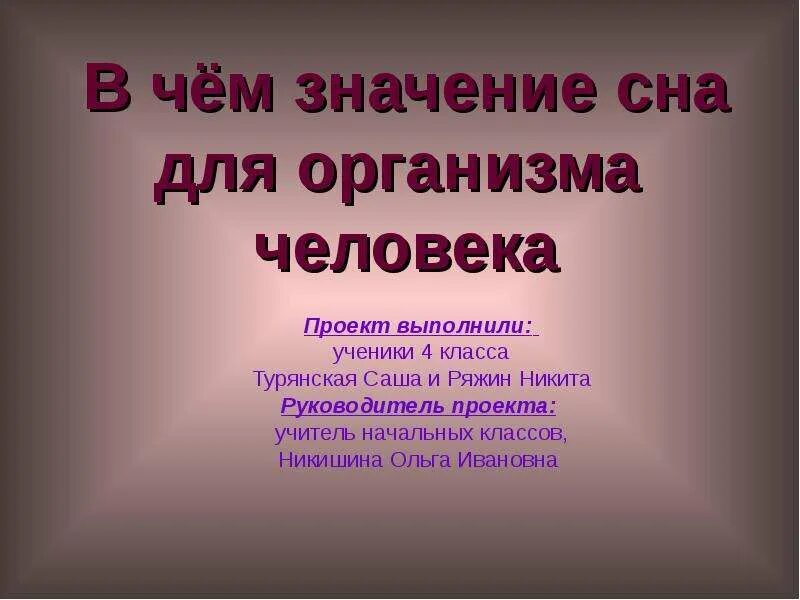 В чём значение сна для организма человека

Проект выполнили:
ученики 4 класса
Турянская Саша и Ряжин Никита
Руководитель проекта:
учитель начальных классов,
Никишина Ольга Ивановна